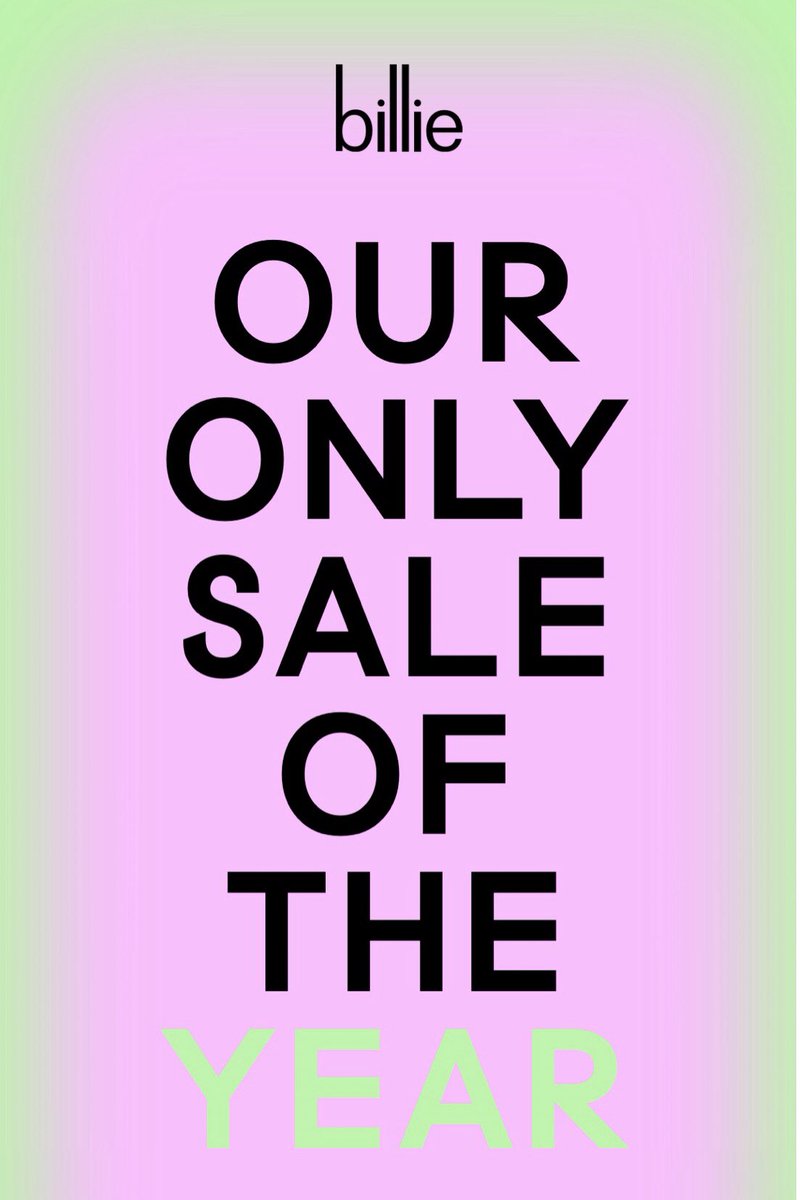 billie

OUR ONLY SALE OF THE YEAR